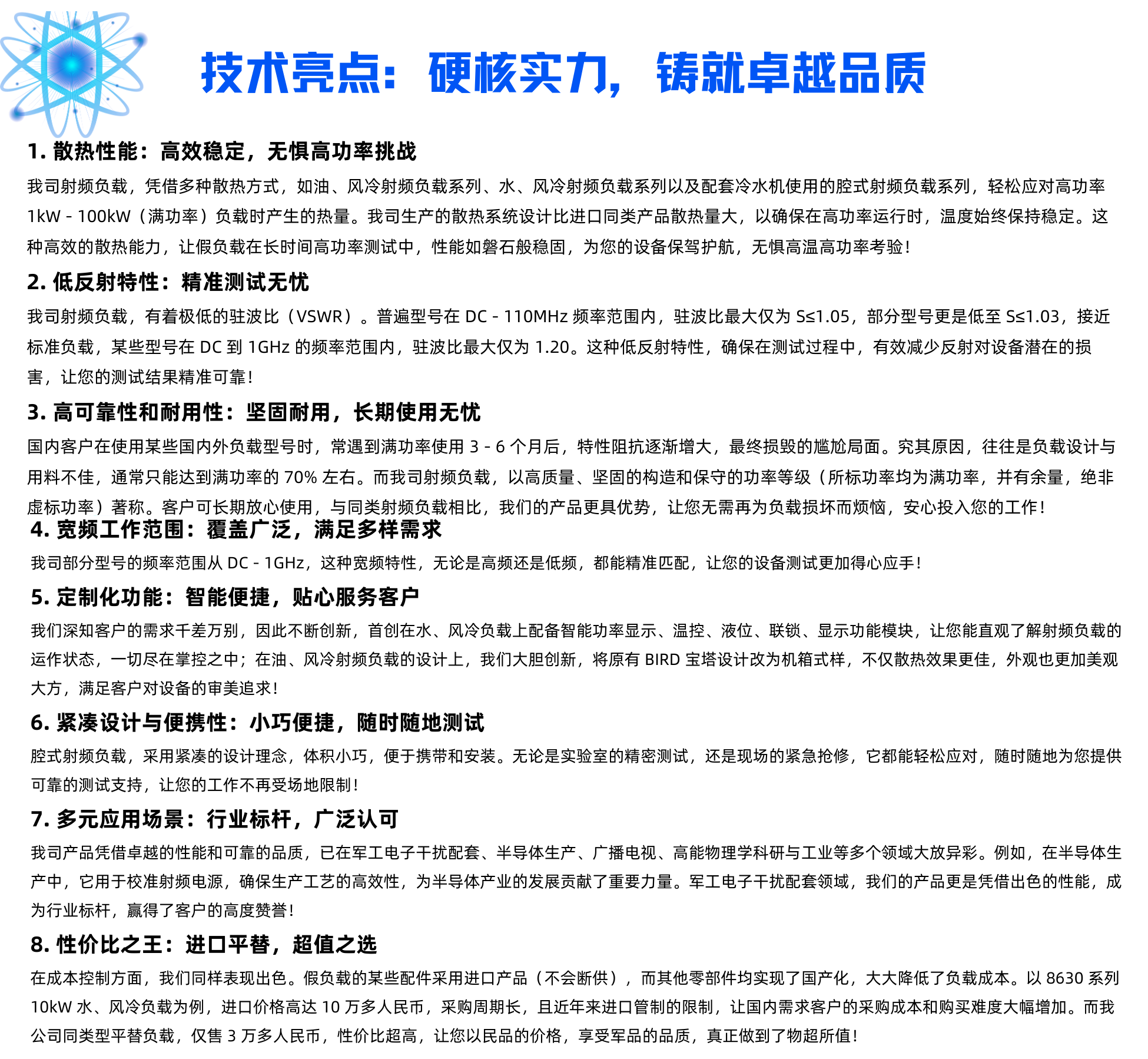 技术亮点：硬核实力，铸就卓越品质

1. 散热性能：高效稳定，无惧高功率挑战

我司射频负载，凭借多种散热方式，如油、风冷射频负载系列、水、风冷射频负载系列以及配套冷水机使用的腔式射频负载系列，轻松应对高功率 1kW - 100kW（满功率）负载时产生的热量。我司生产的散热系统设计比进口同类产品散热量大，以确保在高功率运行时，温度始终保持稳定。这种高效的散热能力，让假负载在长时间高功率测试中，性能如磐石般稳固，为您的设备保驾护航，无惧高温高功率考验！

2. 低反射特性：精准测试无忧

我司射频负载，有着极低的驻波比（VSWR）。普遍型号在 DC - 110MHz 频率范围内，驻波比最大仅为 S≤1.05，部分型号更是低至 S≤1.03，接近标准负载，某些型号在 DC 到 1GHz 的频率范围内，驻波比最大仅为 1.20。这种低反射特性，确保在测试过程中，有效减少反射对设备潜在的损害，让您的测试结果精准可靠！

3. 高可靠性和耐用性：坚固耐用，长期使用无忧

国内客户在使用某些国内外负载型号时，常遇到满功率使用 3 - 6 个月后，特性阻抗逐渐增大，最终损毁的尴尬局面。究其原因，往往是负载设计与用料不佳，通常只能达到满功率的 70% 左右。而我司射频负载，以高质量、坚固的构造和保守的功率等级（所标功率均为满功率，并有余量，绝非虚标功率）著称。客户可长期放心使用，与同类射频负载相比，我们的产品更具优势，让您无需再为负载损坏而烦恼，安心投入您的工作！

4. 宽频工作范围：覆盖广泛，满足多样需求

我司部分型号的频率范围从 DC - 1GHz，这种宽频特性，无论是高频还是低频，都能精准匹配，让您的设备测试更加得心应手！

5. 定制化功能：智能便捷，贴心服务客户

我们深知客户的需求千差万别，因此不断创新，首创在水、风冷负载上配备智能功率显示、温控、液位、联锁、显示功能模块，让您能直观了解射频负载的运作状态，一切尽在掌控之中；在油、风冷射频负载的设计上，我们大胆创新，将原有 BIRD 宝塔设计改为机箱式样，不仅散热效果更佳，外观也更加美观大方，满足客户对设备的审美追求！

6. 紧凑设计与便携性：小巧便捷，随时随地测试

腔式射频负载，采用紧凑的设计理念，体积小巧，便于携带和安装。无论是实验室的精密测试，还是现场的紧急抢修，它都能轻松应对，随时随地为您提供可靠的测试支持，让您的工作不再受场地限制！

7. 多元应用场景：行业标杆，广泛认可

我司产品凭借卓越的性能和可靠的品质，已在军工电子干扰配套、半导体生产、广播电视、高能物理学科研与工业等多个领域大放异彩。例如，在半导体生产中，它用于校准射频电源，确保生产工艺的高效性，为半导体产业的发展贡献了重要力量。军工电子干扰配套领域，我们的产品更是凭借出色的性能，成为行业标杆，赢得了客户的高度赞誉！

8. 性价比之王：进口平替，超值之选

在成本控制方面，我们同样表现出色。假负载的某些配件采用进口产品（不会断供），而其他零部件均实现了国产化，大大降低了负载成本。以 8630 系列 10kW 水、风冷负载为例，进口价格高达 10 万多人民币，采购周期长，且近年来进口管制的限制，让国内需求客户的采购成本和购买难度大幅增加。而我公司同类型平替负载，仅售 3 万多人民币，性价比超高，让您以民品的价格，享受军品的品质，真正做到了物超所值！